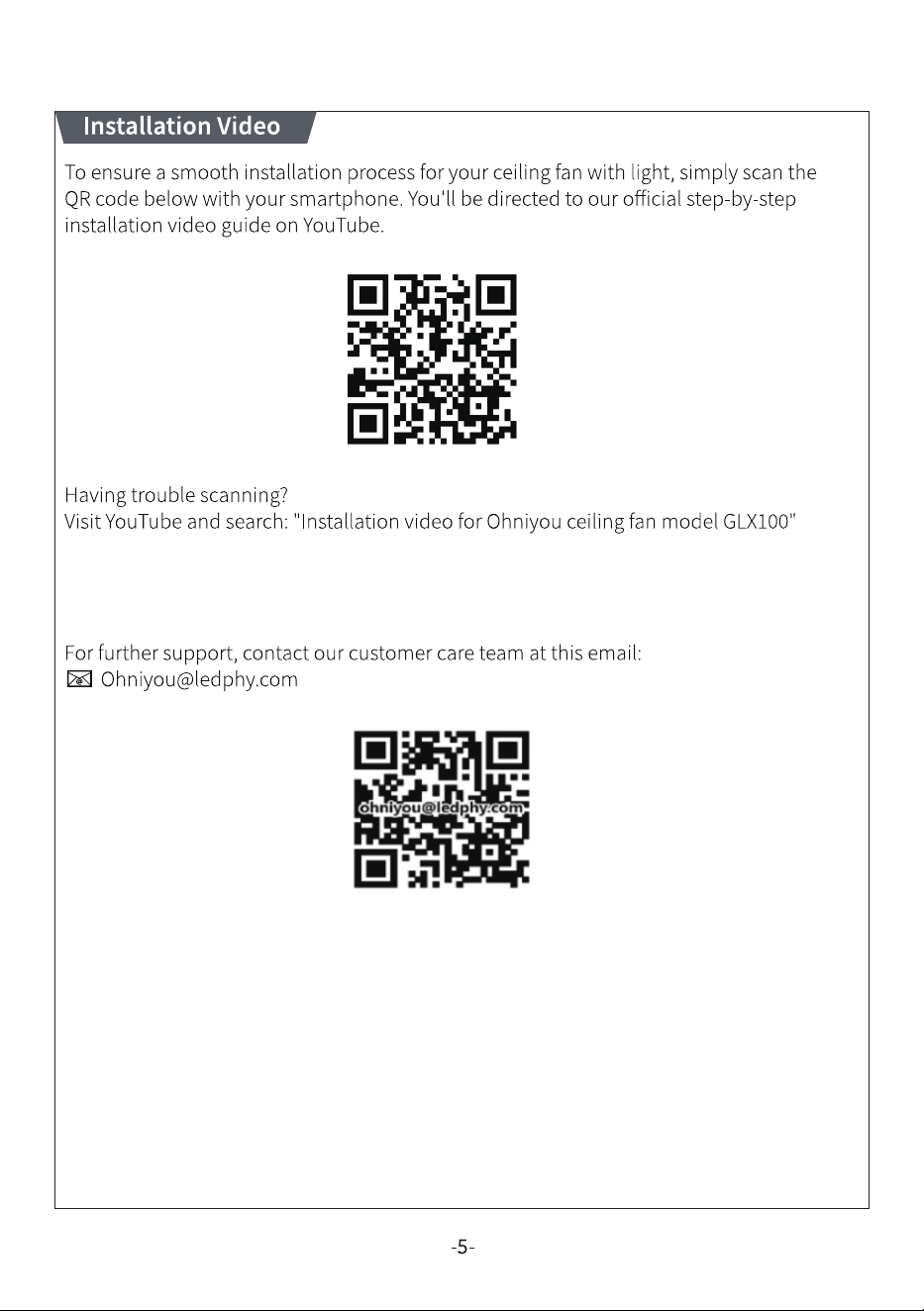 Installation Video

To ensure a smooth installation process for your ceiling fan with light, simply scan the QR code below with your smartphone. You'll be directed to our official step-by-step installation video guide on YouTube.

Having trouble scanning?
Visit YouTube and search: "Installation video for Ohniyou ceiling fan model GLX100"

For further support, contact our customer care team at this email:
Ohniyou@ledphy.com

ohniyou@ledphy.com

-5-